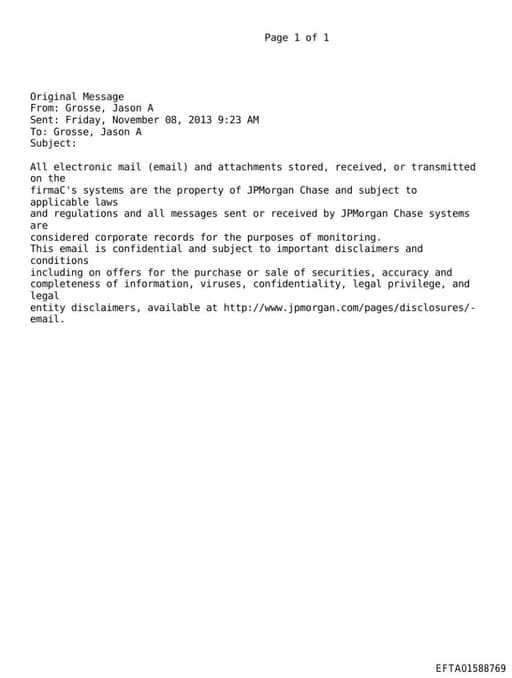 Page 1 of 1

Original Message
From: Grosse, Jason A
Sent: Friday, November 08, 2013 9:23 AM
To: Grosse, Jason A
Subject:

All electronic mail (email) and attachments stored, received, or transmitted on the
firmaC's systems are the property of JPMorgan Chase and subject to applicable laws
and regulations and all messages sent or received by JPMorgan Chase systems are
considered corporate records for the purposes of monitoring.
This email is confidential and subject to important disclaimers and conditions
including on offers for the purchase or sale of securities, accuracy and
completeness of information, viruses, confidentiality, legal privilege, and legal
entity disclaimers, available at http://www.jpmorgan.com/pages/disclosures/-email.

EFTA01588769